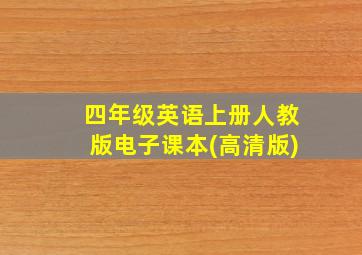 四年级英语上册人教版电子课本(高清版)